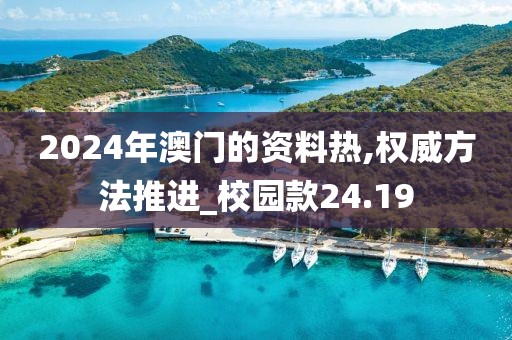 2024年澳门的资料热,权威方法推进_校园款24.19